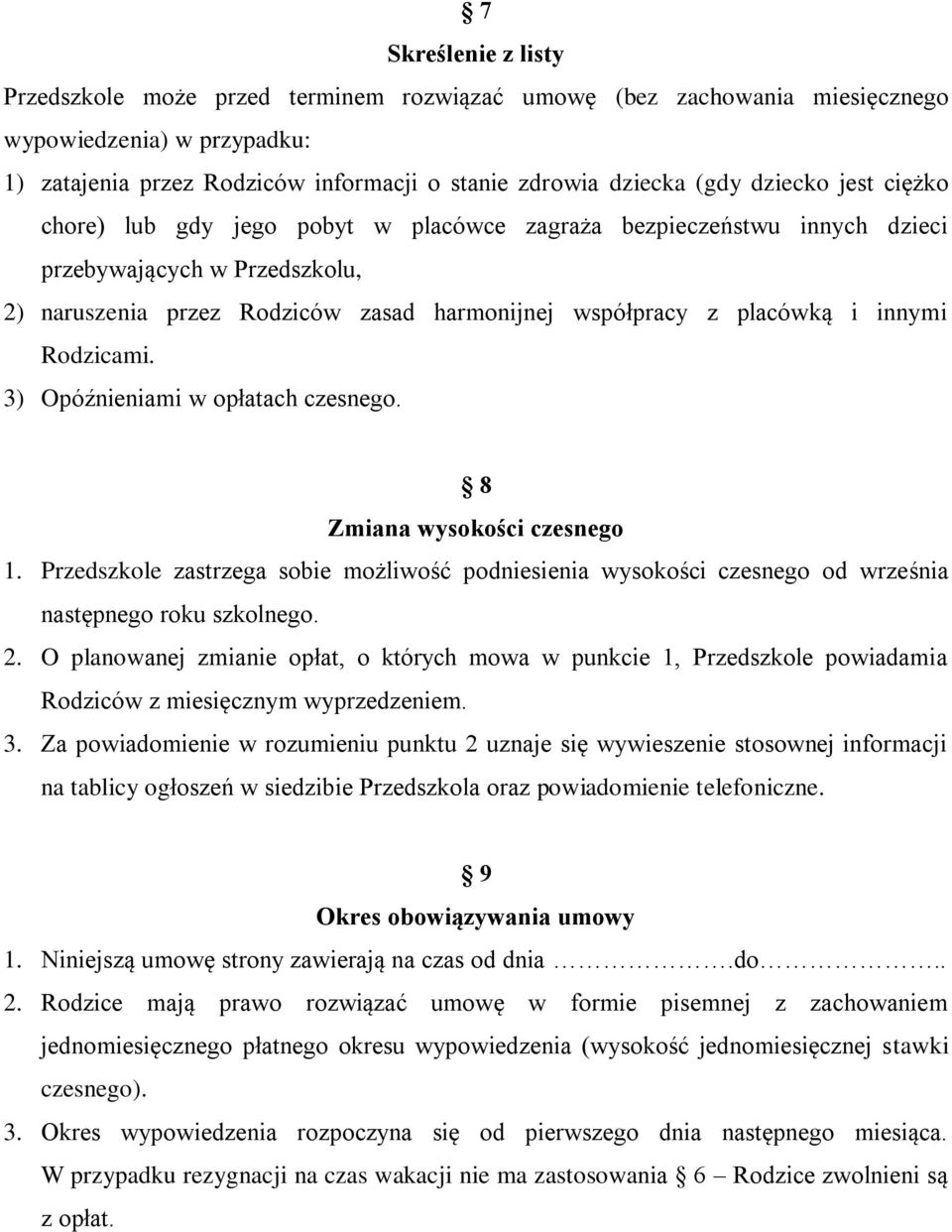 § 7
Skreślenie z listy

Przedszkole może przed terminem rozwiązać umowę (bez zachowania miesięcznego wypowiedzenia) w przypadku:
1) zatajenia przez Rodziców informacji o stanie zdrowia dziecka (gdy dziecko jest ciężko chore) lub gdy jego pobyt w placówce zagraża bezpieczeństwu innych dzieci przebywających w Przedszkolu,
2) naruszenia przez Rodziców zasad harmonijnej współpracy z placówką i innymi Rodzicami.
3) Opóźnieniami w opłatach czesnego.

§ 8
Zmiana wysokości czesnego

1. Przedszkole zastrzega sobie możliwość podniesienia wysokości czesnego od września następnego roku szkolnego.
2. O planowanej zmianie opłat, o których mowa w punkcie 1, Przedszkole powiadamia Rodziców z miesięcznym wyprzedzeniem.
3. Za powiadomienie w rozumieniu punktu 2 uznaje się wywieszenie stosownej informacji na tablicy ogłoszeń w siedzibie Przedszkola oraz powiadomienie telefoniczne.

§ 9
Okres obowiązywania umowy

1. Niniejszą umowę strony zawierają na czas od dnia …………….do…………..
2. Rodzice mają prawo rozwiązać umowę w formie pisemnej z zachowaniem jednomiesięcznego płatnego okresu wypowiedzenia (wysokość jednomiesięcznej stawki czesnego).
3. Okres wypowiedzenia rozpoczyna się od pierwszego dnia następnego miesiąca. W przypadku rezygnacji na czas wakacji nie ma zastosowania § 6 – Rodzice zwolnieni są z opłat.